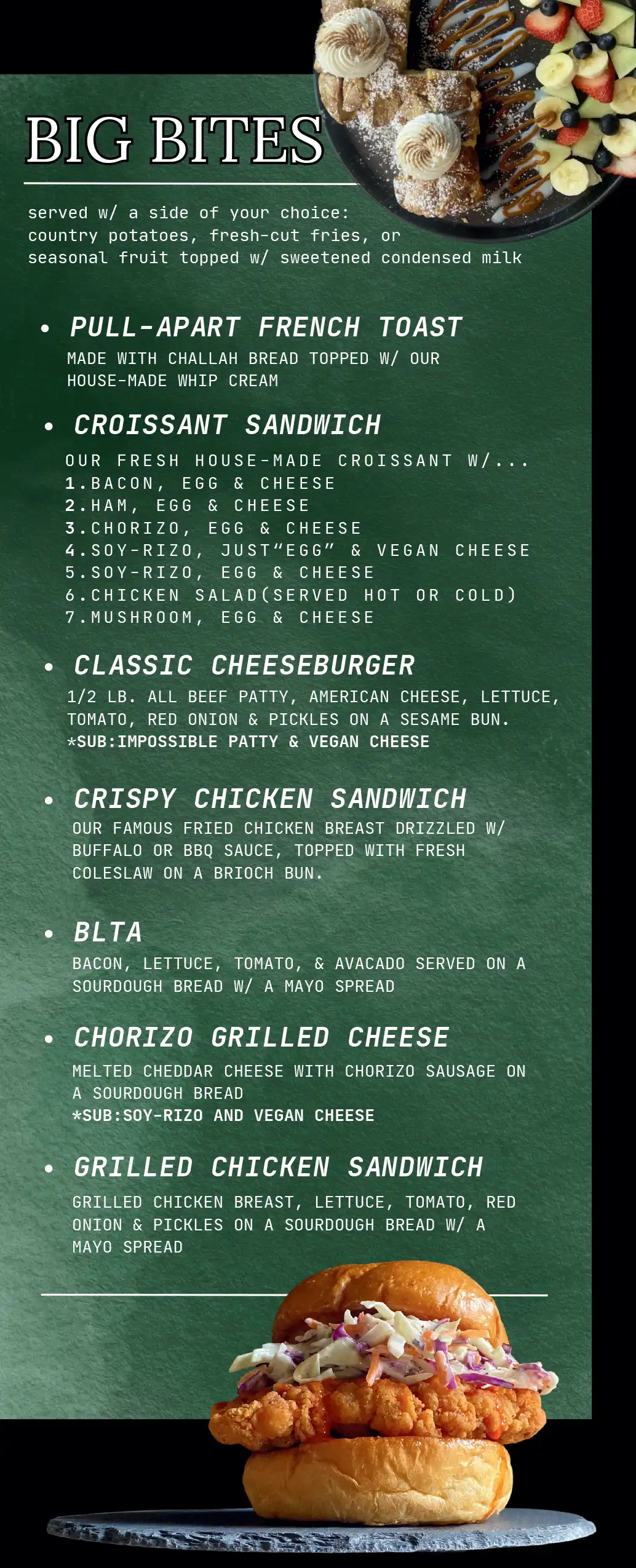 BIG BITES

served w/ a side of your choice:
country potatoes, fresh-cut fries, or
seasonal fruit topped w/ sweetened condensed milk

• PULL-APART FRENCH TOAST
MADE WITH CHALLAH BREAD TOPPED W/ OUR HOUSE-MADE WHIP CREAM

• CROISSANT SANDWICH
OUR FRESH HOUSE-MADE CROISSANT W/...
1.BACON, EGG & CHEESE
2.HAM, EGG & CHEESE
3.CHORIZO, EGG & CHEESE
4.SOY-RIZO, JUST"EGG" & VEGAN CHEESE
5.SOY-RIZO, EGG & CHEESE
6.CHICKEN SALAD(SERVED HOT OR COLD)
7.MUSHROOM, EGG & CHEESE

• CLASSIC CHEESEBURGER
1/2 LB. ALL BEEF PATTY, AMERICAN CHEESE, LETTUCE, TOMATO, RED ONION & PICKLES ON A SESAME BUN.
*SUB:IMPOSSIBLE PATTY & VEGAN CHEESE

• CRISPY CHICKEN SANDWICH
OUR FAMOUS FRIED CHICKEN BREAST DRIZZLED W/ BUFFALO OR BBQ SAUCE, TOPPED WITH FRESH COLESLAW ON A BRIOCH BUN.

• BLTA
BACON, LETTUCE, TOMATO, & AVACADO SERVED ON A SOURDOUGH BREAD W/ A MAYO SPREAD

• CHORIZO GRILLED CHEESE
MELTED CHEDDAR CHEESE WITH CHORIZO SAUSAGE ON A SOURDOUGH BREAD
*SUB:SOY-RIZO AND VEGAN CHEESE

• GRILLED CHICKEN SANDWICH
GRILLED CHICKEN BREAST, LETTUCE, TOMATO, RED ONION & PICKLES ON A SOURDOUGH BREAD W/ A MAYO SPREAD